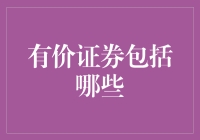 有价证券包括哪些